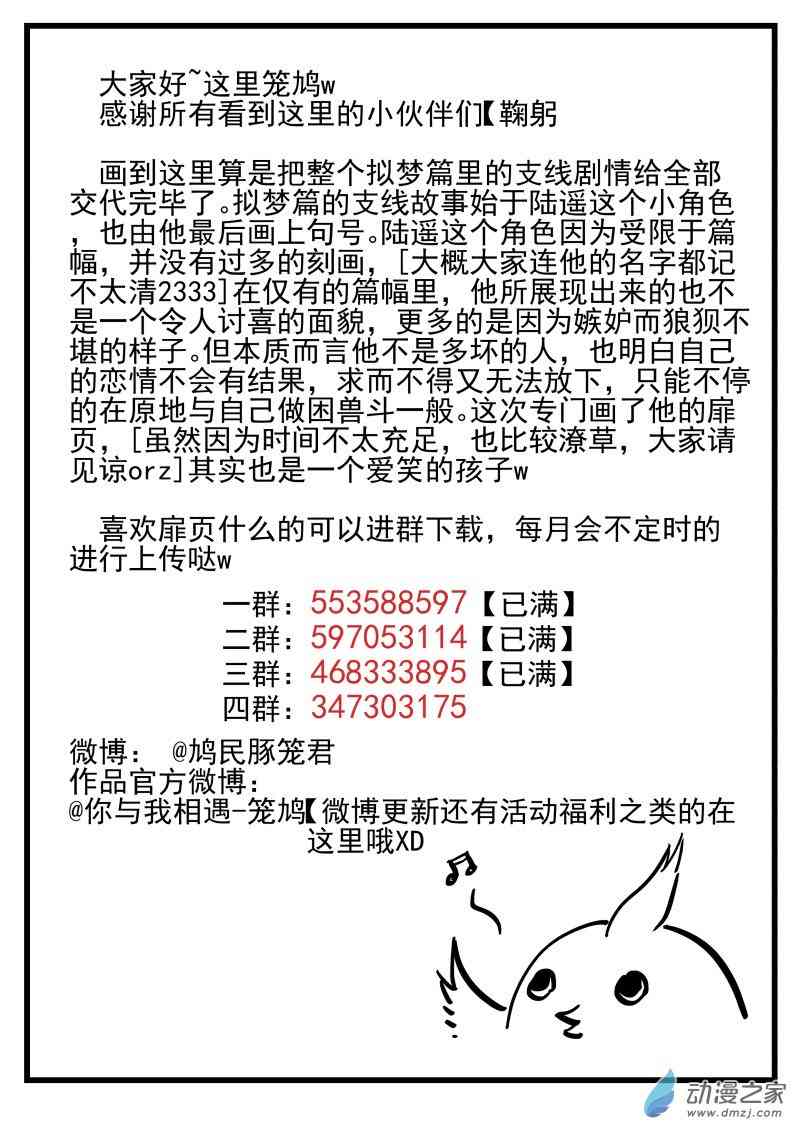 大家好~这里笼鸠w
感谢所有看到这里的小伙伴们【鞠躬

画到这里算是把整个拟梦篇里的支线剧情给全部交代完毕了。拟梦篇的支线故事始于陆遥这个小角色，也由他最后画上句号。陆遥这个角色因为受限于篇幅，并没有过多的刻画，[大概大家连他的名字都记不太清2333]在仅有的篇幅里，他所展现出来的也不是一个令人讨喜的面貌，更多的是因为嫉妒而狼狈不堪的样子。但本质而言他不是多坏的人，也明白自己的恋情不会有结果，求而不得又无法放下，只能不停的在原地与自己做困兽斗一般。这次专门画了他的扉页，[虽然因为时间不太充足，也比较潦草，大家请见谅orz]其实也是一个爱笑的孩子w

喜欢扉页什么的可以进群下载，每月会不定时的进行上传哒w

一群：553588597【已满】
二群：597053114【已满】
三群：468333895【已满】
四群：347303175

微博： @鸠民豚笼君
作品官方微博：
@你与我相遇-笼鸠【微博更新还有活动福利之类的在这里哦XD

动漫之家
www.dmzj.com